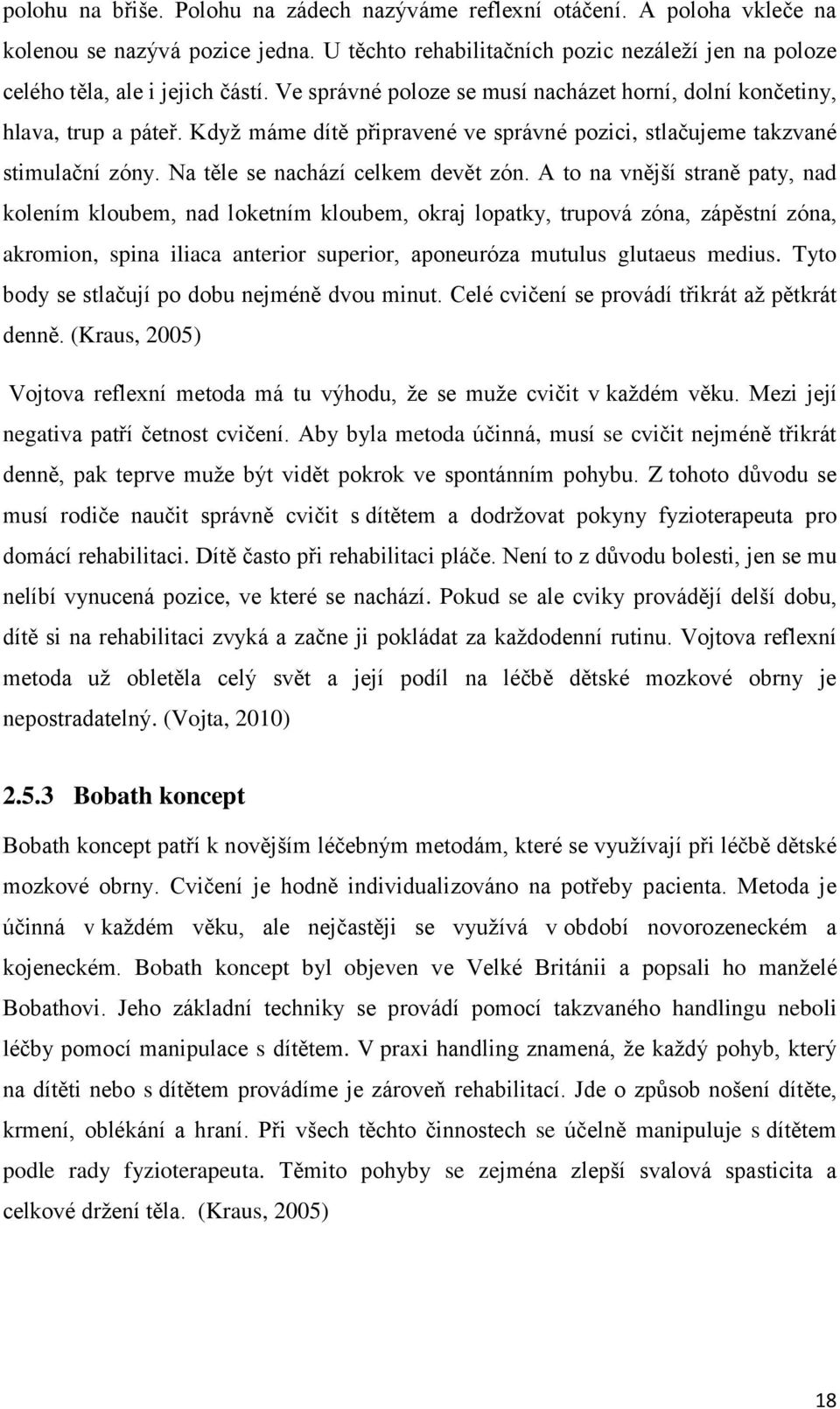 polohu na břiše. Polohu na zádech nazýváme reflexní otáčení. A poloha vkleče na kolenou se nazývá pozice jedna. U těchto rehabilitačních pozic nezáleží jen na poloze celého těla, ale i jejich částí. Ve správné poloze se musí nacházet horní, dolní končetiny, hlava, trup a páteř. Když máme dítě připravené ve správné pozici, stlačujeme takzvané stimulační zóny. Na těle se nachází celkem devět zón. A to na vnější straně paty, nad kolením kloubem, nad loketním kloubem, okraj lopatky, trupová zóna, zápěstní zóna, akromion, spina iliaca anterior superior, aponeuróza mutulus glutaeus medius. Tyto body se stlačují po dobu nejméně dvou minut. Celé cvičení se provádí třikrát až pětkrát denně. (Kraus, 2005)

Vojtova reflexní metoda má tu výhodu, že se muže cvičit v každém věku. Mezi její negativa patří četnost cvičení. Aby byla metoda účinná, musí se cvičit nejméně třikrát denně, pak teprve muže být vidět pokrok ve spontánním pohybu. Z tohoto důvodu se musí rodiče naučit správně cvičit s dítětem a dodržovat pokyny fyzioterapeuta pro domácí rehabilitaci. Dítě často při rehabilitaci pláče. Není to z důvodu bolesti, jen se mu nelíbí vynucená pozice, ve které se nachází. Pokud se ale cviky provádějí delší dobu, dítě si na rehabilitaci zvyká a začne ji pokládat za každodenní rutinu. Vojtova reflexní metoda už obletěla celý svět a její podíl na léčbě dětské mozkové obrny je nepostradatelný. (Vojta, 2010)

2.5.3 Bobath koncept

Bobath koncept patří k novějším léčebným metodám, které se využívají při léčbě dětské mozkové obrny. Cvičení je hodně individualizováno na potřeby pacienta. Metoda je účinná v každém věku, ale nejčastěji se využívá v období novorozeneckém a kojeneckém. Bobath koncept byl objeven ve Velké Británii a popsali ho manželé Bobathovi. Jeho základní techniky se provádí pomocí takzvaného handlingu neboli léčby pomocí manipulace s dítětem. V praxi handling znamená, že každý pohyb, který na dítěti nebo s dítětem provádíme je zároveň rehabilitací. Jde o způsob nošení dítěte, krmení, oblékání a hraní. Při všech těchto činnostech se účelně manipuluje s dítětem podle rady fyzioterapeuta. Těmito pohyby se zejména zlepší svalová spasticita a celkové držení těla. (Kraus, 2005)

18